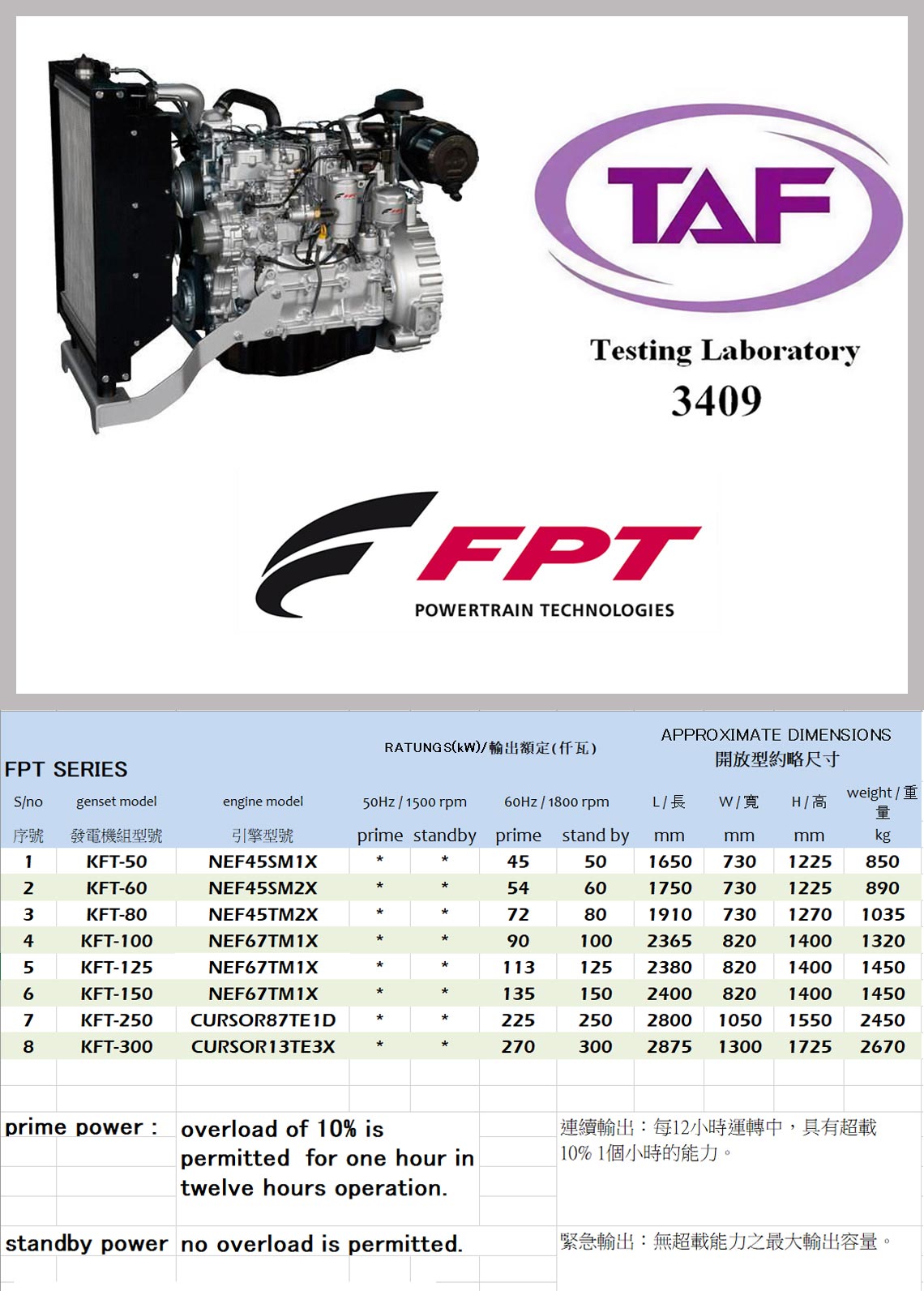 TAF

Testing Laboratory
3409

FPT
POWERTRAIN TECHNOLOGIES

FPT SERIES

RATUNGS(kW)/輸出額定(仟瓦)

APPROXIMATE DIMENSIONS
開放型約略尺寸

| S/no 序號 | genset model 發電機組型號 | engine model 引擎型號 | 50Hz / 1500 rpm prime | 50Hz / 1500 rpm standby | 60Hz / 1800 rpm prime | 60Hz / 1800 rpm stand by | L / 長 mm | W / 寬 mm | H / 高 mm | weight / 重量 kg |
|---|---|---|---|---|---|---|---|---|---|---|
| 1 | KFT-50 | NEF45SM1X | * | * | 45 | 50 | 1650 | 730 | 1225 | 850 |
| 2 | KFT-60 | NEF45SM2X | * | * | 54 | 60 | 1750 | 730 | 1225 | 890 |
| 3 | KFT-80 | NEF45TM2X | * | * | 72 | 80 | 1910 | 730 | 1270 | 1035 |
| 4 | KFT-100 | NEF67TM1X | * | * | 90 | 100 | 2365 | 820 | 1400 | 1320 |
| 5 | KFT-125 | NEF67TM1X | * | * | 113 | 125 | 2380 | 820 | 1400 | 1450 |
| 6 | KFT-150 | NEF67TM1X | * | * | 135 | 150 | 2400 | 820 | 1400 | 1450 |
| 7 | KFT-250 | CURSOR87TE1D | * | * | 225 | 250 | 2800 | 1050 | 1550 | 2450 |
| 8 | KFT-300 | CURSOR13TE3X | * | * | 270 | 300 | 2875 | 1300 | 1725 | 2670 |

prime power : overload of 10% is permitted for one hour in twelve hours operation.

連續輸出：每12小時運轉中，具有超載10% 1個小時的能力。

standby power no overload is permitted.

緊急輸出：無超載能力之最大輸出容量。